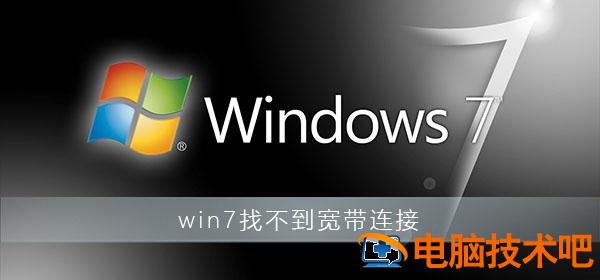 Windows 7

win7找不到宽带连接

电脑技术吧